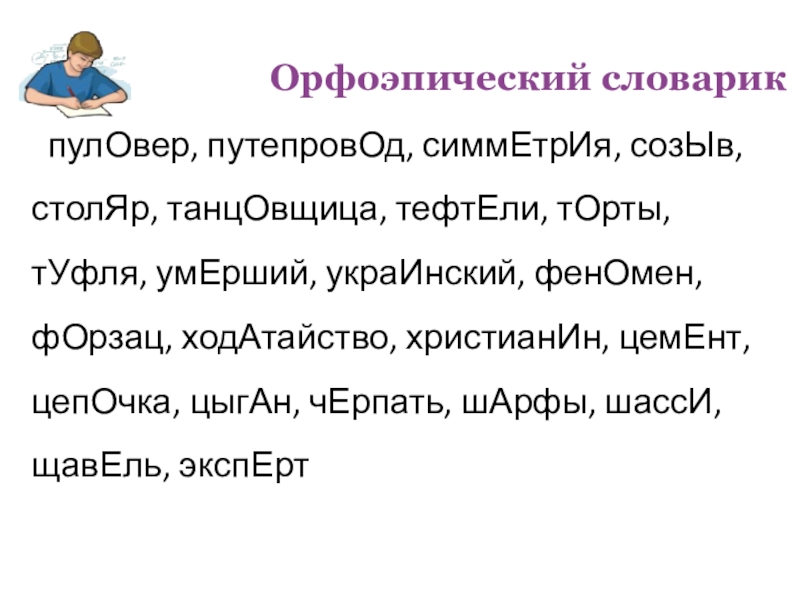 Орфоэпический словарик

пулОвер, путепровОд, симмЕтрИя, созЫв, столЯр, танцОвщица, тефтЕли, тОрты, тУфля, умЕрший, украИнский, фенОмен, фОрзац, ходАтайство, христианИн, цемЕнт, цепОчка, цыгАн, чЕрпать, шАрфы, шассИ, щавЕль, экспЕрт